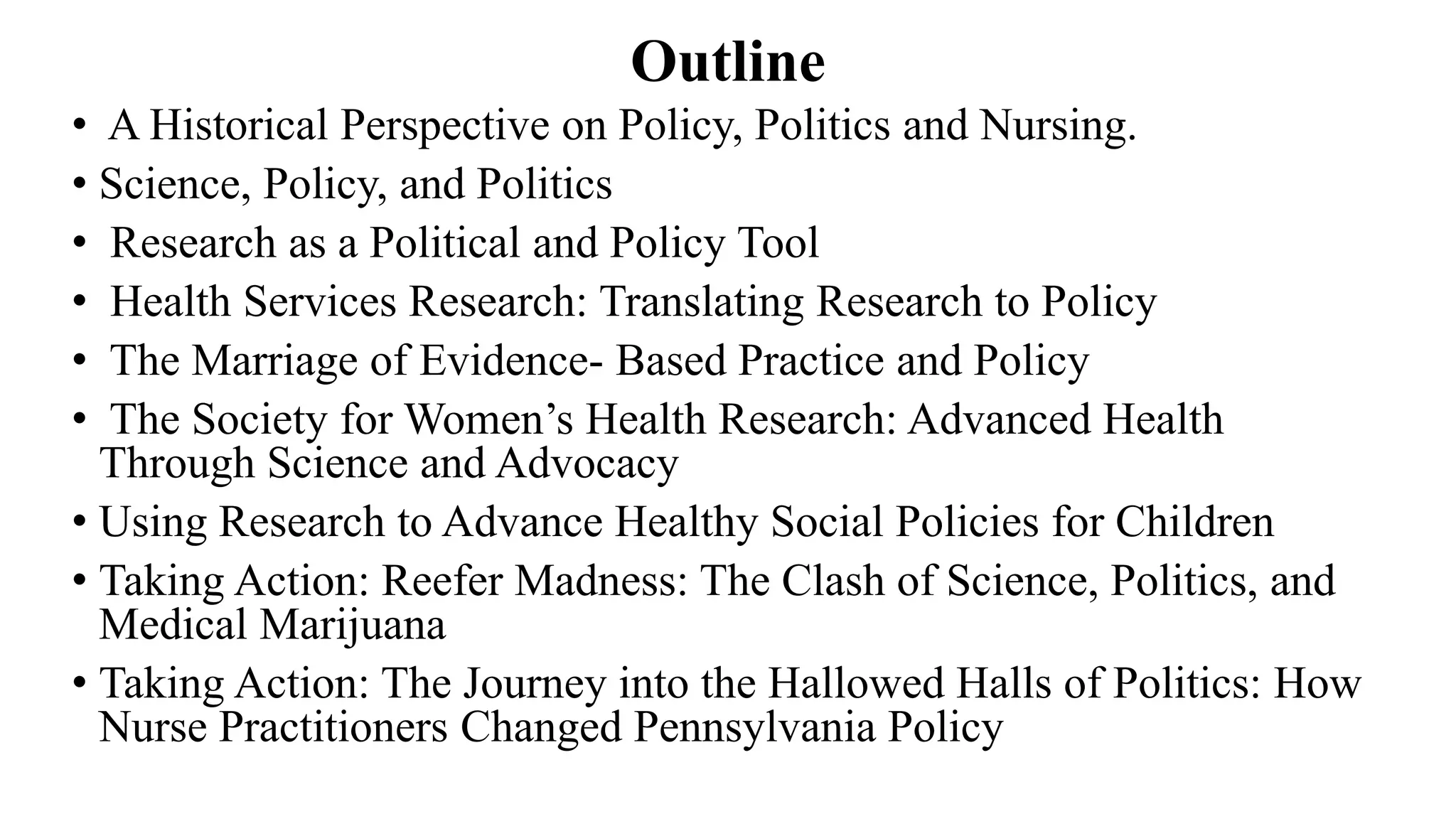 Outline

• A Historical Perspective on Policy, Politics and Nursing.
• Science, Policy, and Politics
• Research as a Political and Policy Tool
• Health Services Research: Translating Research to Policy
• The Marriage of Evidence- Based Practice and Policy
• The Society for Women's Health Research: Advanced Health Through Science and Advocacy
• Using Research to Advance Healthy Social Policies for Children
• Taking Action: Reefer Madness: The Clash of Science, Politics, and Medical Marijuana
• Taking Action: The Journey into the Hallowed Halls of Politics: How Nurse Practitioners Changed Pennsylvania Policy